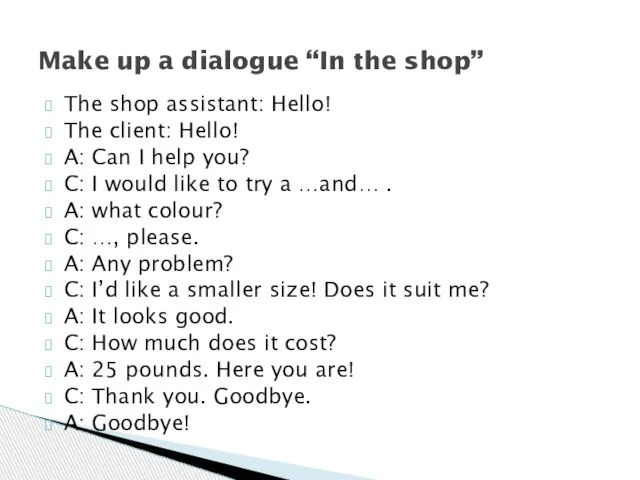 Make up a dialogue “In the shop”

The shop assistant: Hello!
The client: Hello!
A: Can I help you?
C: I would like to try a …and… .
A: what colour?
C: …, please.
A: Any problem?
C: I’d like a smaller size! Does it suit me?
A: It looks good.
C: How much does it cost?
A: 25 pounds. Here you are!
C: Thank you. Goodbye.
A: Goodbye!